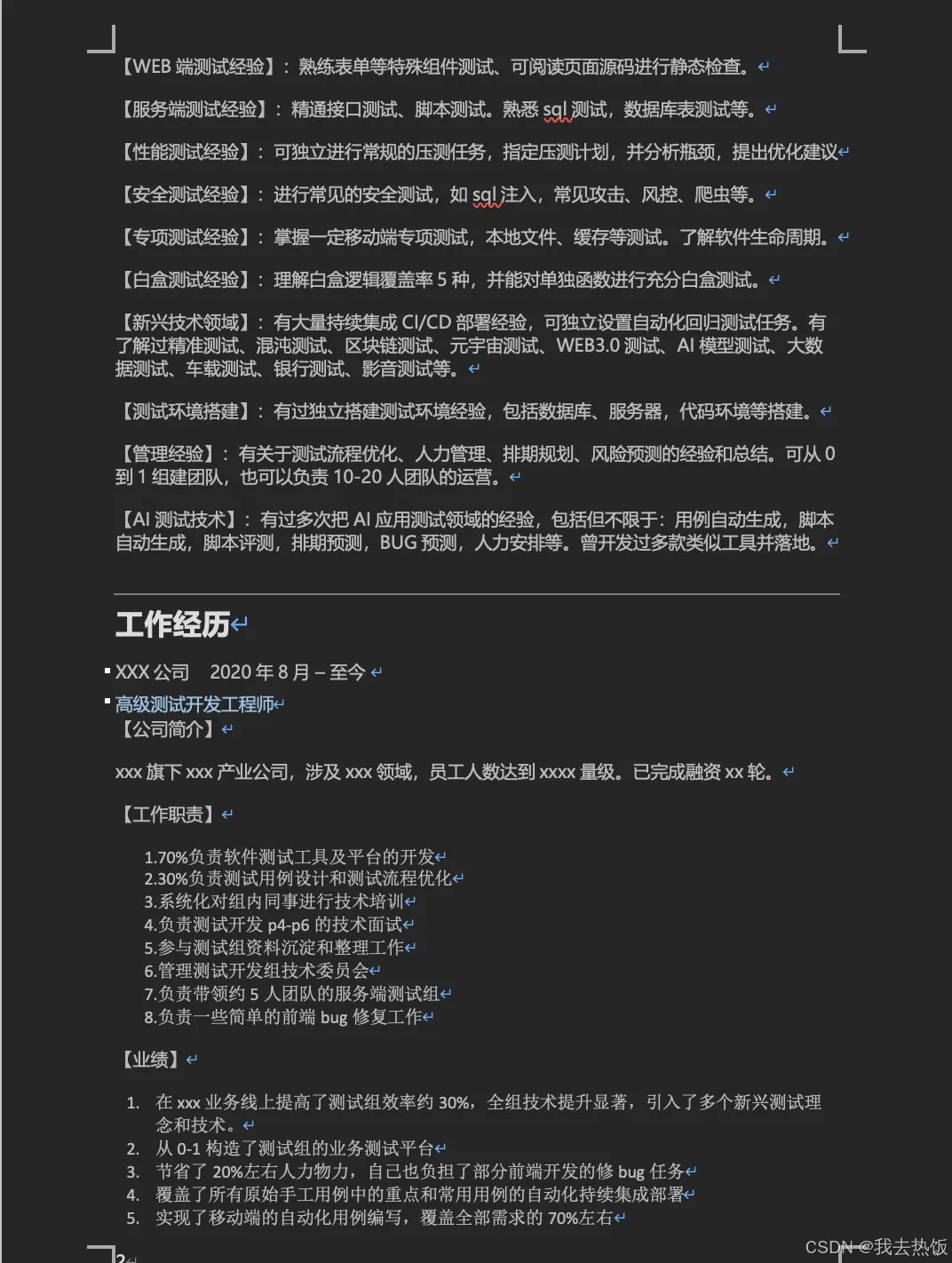 【WEB 端测试经验】：熟练表单等特殊组件测试、可阅读页面源码进行静态检查。

【服务端测试经验】：精通接口测试、脚本测试。熟悉 sql 测试，数据库表测试等。

【性能测试经验】：可独立进行常规的压测任务，指定压测计划，并分析瓶颈，提出优化建议

【安全测试经验】：进行常见的安全测试，如 sql 注入，常见攻击、风控、爬虫等。

【专项测试经验】：掌握一定移动端专项测试，本地文件、缓存等测试。了解软件生命周期。

【白盒测试经验】：理解白盒逻辑覆盖率 5 种，并能对单独函数进行充分白盒测试。

【新兴技术领域】：有大量持续集成 CI/CD 部署经验，可独立设置自动化回归测试任务。有了解过精准测试、混沌测试、区块链测试、元宇宙测试、WEB3.0 测试、AI 模型测试、大数据测试、车载测试、银行测试、影音测试等。

【测试环境搭建】：有过独立搭建测试环境经验，包括数据库、服务器，代码环境等搭建。

【管理经验】：有关于测试流程优化、人力管理、排期规划、风险预测的经验和总结。可从 0 到 1 组建团队，也可以负责 10-20 人团队的运营。

【AI 测试技术】：有过多次把 AI 应用测试领域的经验，包括但不限于：用例自动生成，脚本自动生成，脚本评测，排期预测，BUG 预测，人力安排等。曾开发过多款类似工具并落地。

工作经历

XXX 公司　2020 年 8 月 – 至今

高级测试开发工程师

【公司简介】

xxx 旗下 xxx 产业公司，涉及 xxx 领域，员工人数达到 xxxx 量级。已完成融资 xx 轮。

【工作职责】

1.70%负责软件测试工具及平台的开发
2.30%负责测试用例设计和测试流程优化
3.系统化对组内同事进行技术培训
4.负责测试开发 p4-p6 的技术面试
5.参与测试组资料沉淀和整理工作
6.管理测试开发组技术委员会
7.负责带领约 5 人团队的服务端测试组
8.负责一些简单的前端 bug 修复工作

【业绩】

1. 在 xxx 业务线上提高了测试组效率约 30%，全组技术提升显著，引入了多个新兴测试理念和技术。
2. 从 0-1 构造了测试组的业务测试平台
3. 节省了 20%左右人力物力，自己也负担了部分前端开发的修 bug 任务
4. 覆盖了所有原始手工用例中的重点和常用用例的自动化持续集成部署
5. 实现了移动端的自动化用例编写，覆盖全部需求的 70%左右

2

CSDN @我去热饭